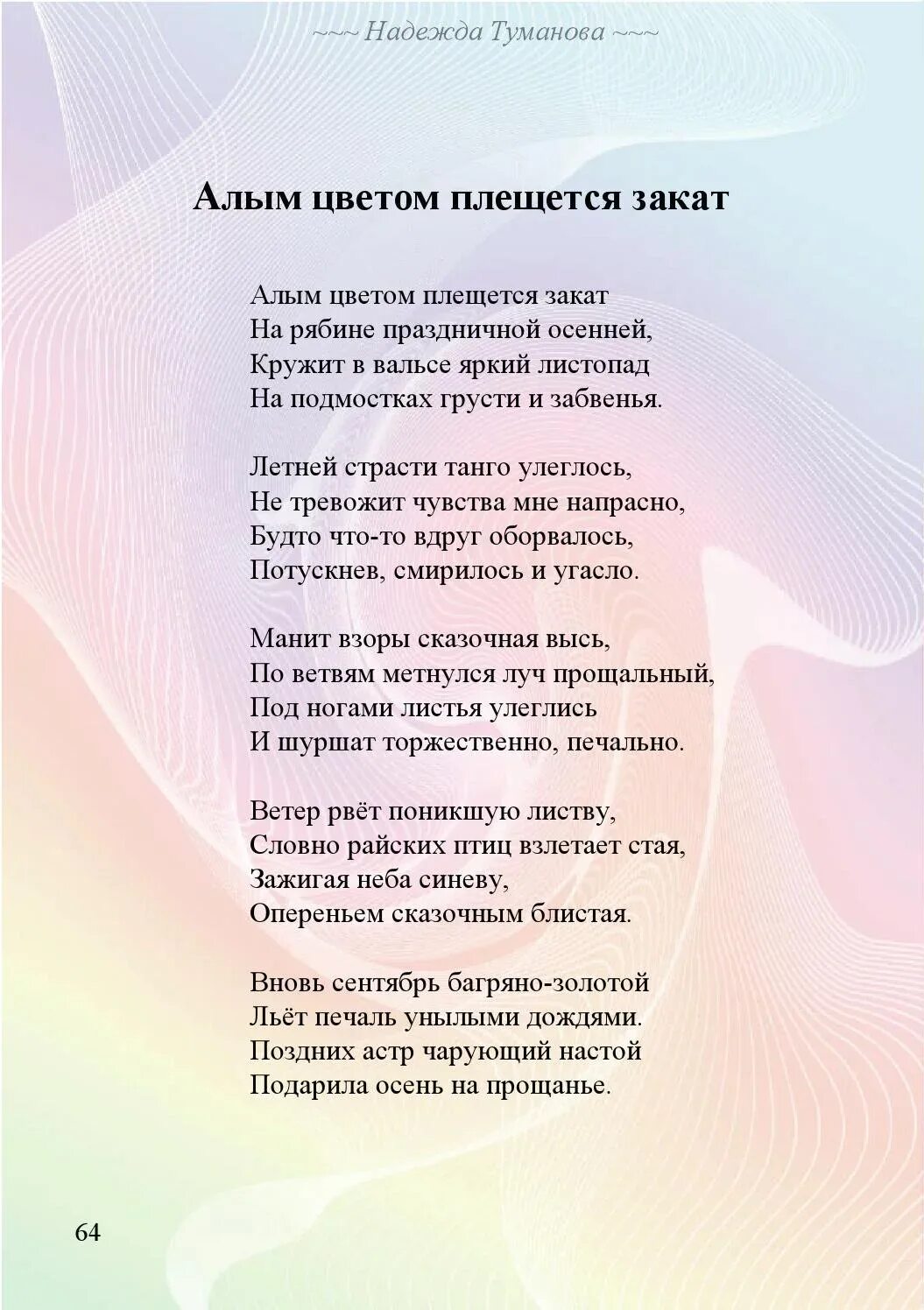 ~~~ Надежда Туманова ~~~

Алым цветом плещется закат

Алым цветом плещется закат
На рябине праздничной осенней,
Кружит в вальсе яркий листопад
На подмостках грусти и забвенья.

Летней страсти танго улеглось,
Не тревожит чувства мне напрасно,
Будто что-то вдруг оборвалось,
Потускнев, смирилось и угасло.

Манит взоры сказочная высь,
По ветвям метнулся луч прощальный,
Под ногами листья улеглись
И шуршат торжественно, печально.

Ветер рвёт поникшую листву,
Словно райских птиц взлетает стая,
Зажигая неба синеву,
Опереньем сказочным блистая.

Вновь сентябрь багряно-золотой
Льёт печаль унылыми дождями.
Поздних астр чарующий настой
Подарила осень на прощанье.

64